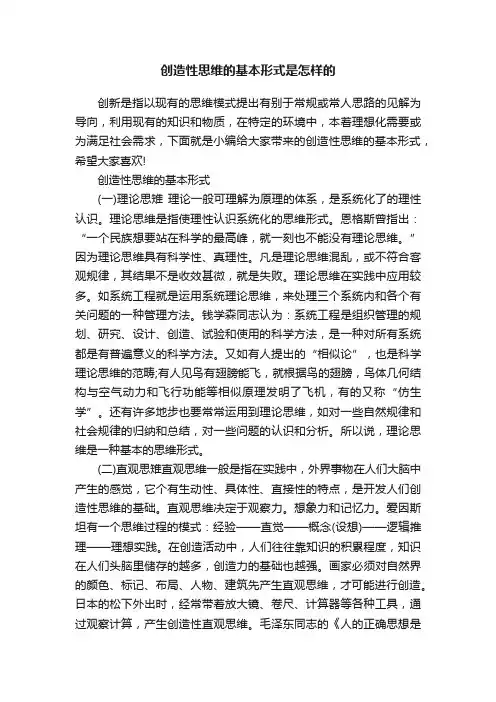 创造性思维的基本形式是怎样的

创新是指以现有的思维模式提出有别于常规或常人思路的见解为导向，利用现有的知识和物质，在特定的环境中，本着理想化需要或为满足社会需求，下面就是小编给大家带来的创造性思维的基本形式，希望大家喜欢!

创造性思维的基本形式

(一)理论思维 理论一般可理解为原理的体系，是系统化了的理性认识。理论思维是指使理性认识系统化的思维形式。恩格斯曾指出：“一个民族想要站在科学的最高峰，就一刻也不能没有理论思维。”因为理论思维具有科学性、真理性。凡是理论思维混乱，或不符合客观规律，其结果不是收效甚微，就是失败。理论思维在实践中应用较多。如系统工程就是运用系统理论思维，来处理三个系统内和各个有关问题的一种管理方法。钱学森同志认为：系统工程是组织管理的规划、研究、设计、创造、试验和使用的科学方法，是一种对所有系统都是有普遍意义的科学方法。又如有人提出的“相似论”，也是科学理论思维的范畴;有人见鸟有翅膀能飞，就根据鸟的翅膀，鸟体几何结构与空气动力和飞行功能等相似原理发明了飞机，有的又称“仿生学”。还有许多地步也要常常运用到理论思维，如对一些自然规律和社会规律的归纳和总结，对一些问题的认识和分析。所以说，理论思维是一种基本的思维形式。

(二)直观思维直观思维一般是指在实践中，外界事物在人们大脑中产生的感觉，它个有生动性、具体性、直接性的特点，是开发人们创造性思维的基础。直观思维决定于观察力。想象力和记忆力。爱因斯坦有一个思维过程的模式：经验——直觉——概念(设想)——逻辑推理——理想实践。在创造活动中，人们往往靠知识的积累程度，知识在人们头脑里储存的越多，创造力的基础也越强。画家必须对自然界的颜色、标记、布局、人物、建筑先产生直观思维，才可能进行创造。日本的松下外出时，经常带着放大镜、卷尺、计算器等各种工具，通过观察计算，产生创造性直观思维。毛泽东同志的《人的正确思想是